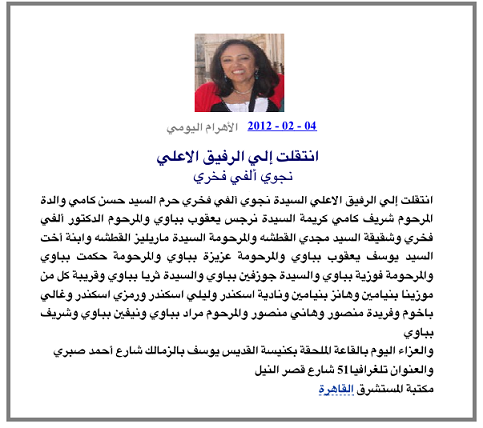 2012 - 02 - 04 الأهرام اليومي

انتقلت إلي الرفيق الاعلي
نجوي ألفي فخري

انتقلت إلي الرفيق الاعلي السيدة نجوي ألفي فخري حرم السيد حسن كامي والدة المرحوم شريف كامي كريمة السيدة نرجس يعقوب بباوي والمرحوم الدكتور ألفي فخري وشقيقة السيد مجدي القطشه والمرحومة السيدة ماريليز القطشه وابنة أخت السيد يوسف يعقوب بباوي والمرحومة عزيزة بباوي والمرحومة حكمت بباوي والمرحومة فوزية بباوي والسيدة جوزفين بباوي والسيدة ثريا بباوي وقريبة كل من موزينا بنيامين وهانز بنيامين ونادية اسكندر وليلي اسكندر ورمزي اسكندر وغالي باخوم وفريدة منصور وهاني منصور والمرحوم مراد بباوي ونيفين بباوي وشريف بباوي
والعزاء اليوم بالقاعة الملحقة بكنيسة القديس يوسف بالزمالك شارع أحمد صبري
والعنوان تلغرافيا51 شارع قصر النيل
مكتبة المستشرق القاهرة